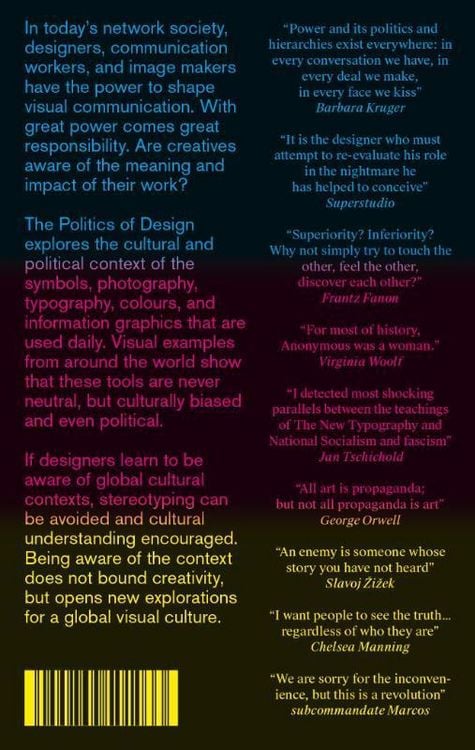 In today's network society, designers, communication workers, and image makers have the power to shape visual communication. With great power comes great responsibility. Are creatives aware of the meaning and impact of their work?

The Politics of Design explores the cultural and political context of the symbols, photography, typography, colours, and information graphics that are used daily. Visual examples from around the world show that these tools are never neutral, but culturally biased and even political.

If designers learn to be aware of global cultural contexts, stereotyping can be avoided and cultural understanding encouraged. Being aware of the context does not bound creativity, but opens new explorations for a global visual culture.

"Power and its politics and hierarchies exist everywhere: in every conversation we have, in every deal we make, in every face we kiss"
Barbara Kruger

"It is the designer who must attempt to re-evaluate his role in the nightmare he has helped to conceive"
Superstudio

"Superiority? Inferiority? Why not simply try to touch the other, feel the other, discover each other?"
Frantz Fanon

"For most of history, Anonymous was a woman."
Virginia Woolf

"I detected most shocking parallels between the teachings of The New Typography and National Socialism and fascism"
Jan Tschichold

"All art is propaganda; but not all propaganda is art"
George Orwell

"An enemy is someone whose story you have not heard"
Slavoj Žižek

"I want people to see the truth... regardless of who they are"
Chelsea Manning

"We are sorry for the inconvenience, but this is a revolution"
subcommandate Marcos